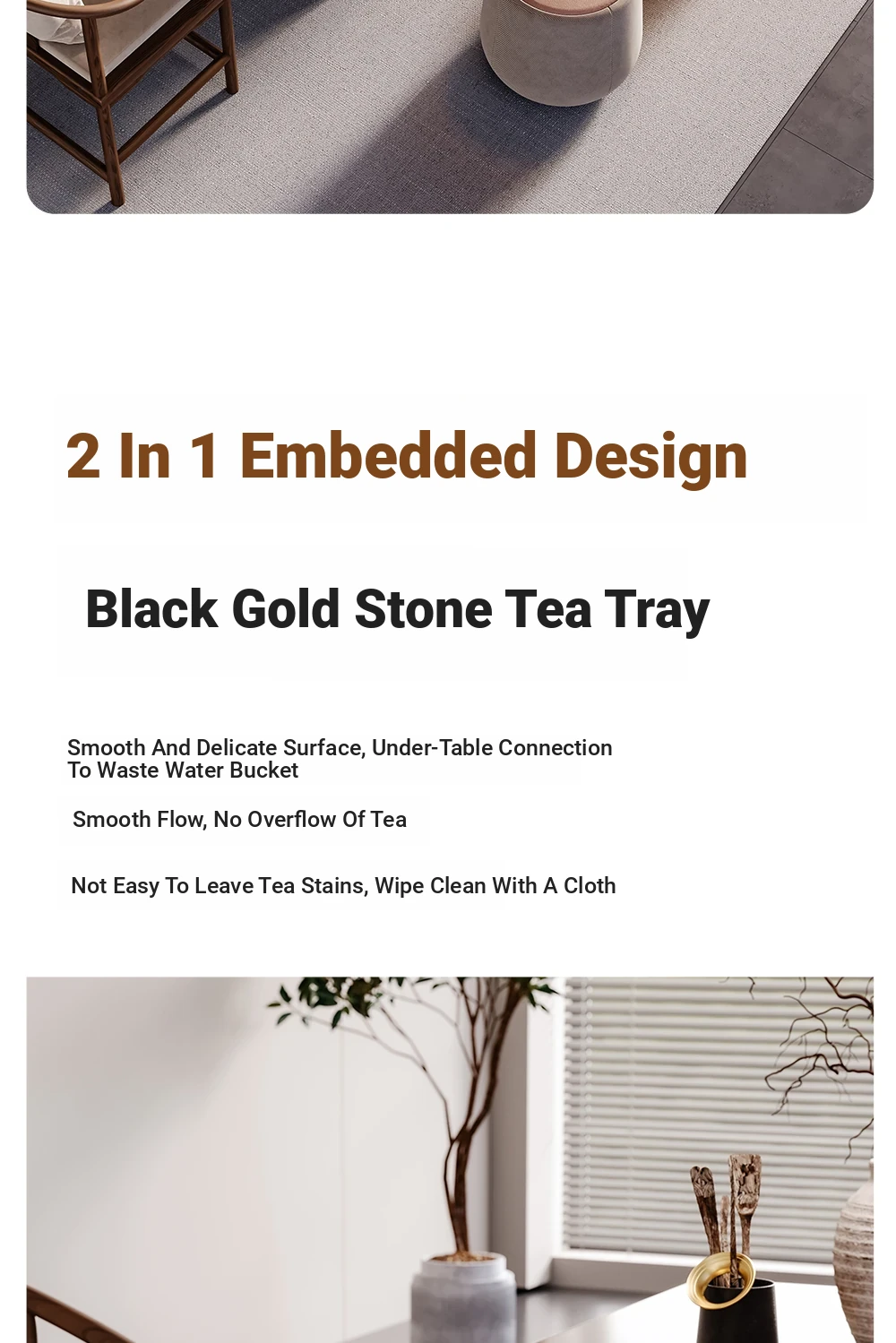 2 In 1 Embedded Design

Black Gold Stone Tea Tray

Smooth And Delicate Surface, Under-Table Connection To Waste Water Bucket

Smooth Flow, No Overflow Of Tea

Not Easy To Leave Tea Stains, Wipe Clean With A Cloth